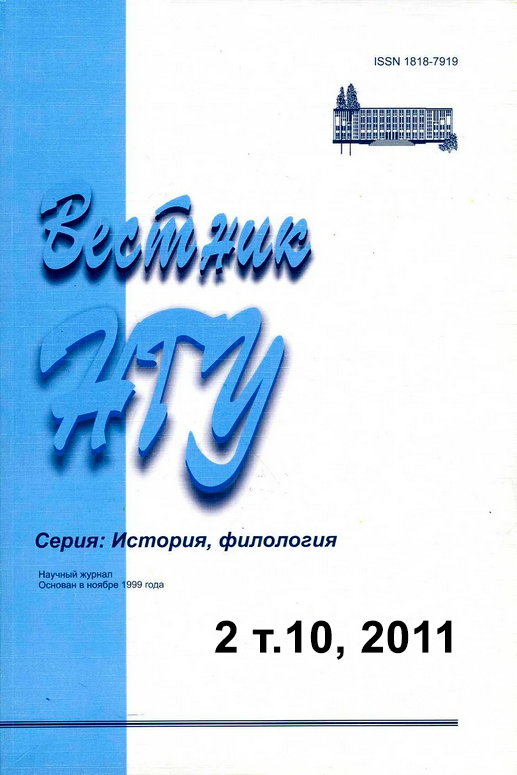 ISSN 1818-7919

Вестник

НГУ

Серия: История, филология

Научный журнал
Основан в ноябре 1999 года

2 т.10, 2011